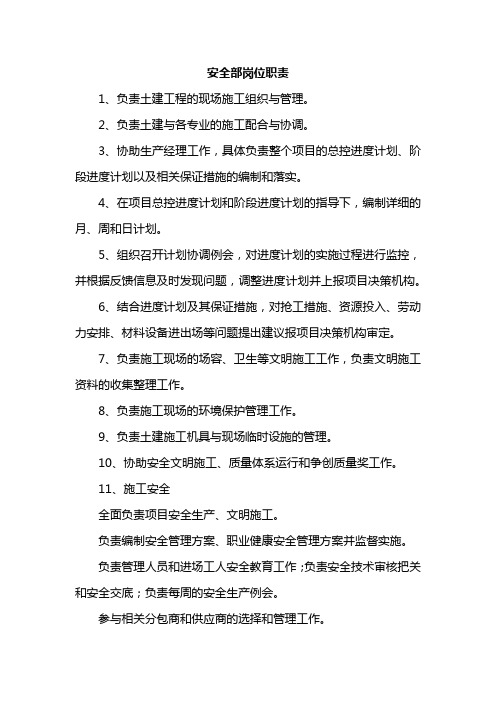 安全部岗位职责

1、负责土建工程的现场施工组织与管理。

2、负责土建与各专业的施工配合与协调。

3、协助生产经理工作，具体负责整个项目的总控进度计划、阶段进度计划以及相关保证措施的编制和落实。

4、在项目总控进度计划和阶段进度计划的指导下，编制详细的月、周和日计划。

5、组织召开计划协调例会，对进度计划的实施过程进行监控，并根据反馈信息及时发现问题，调整进度计划并上报项目决策机构。

6、结合进度计划及其保证措施，对抢工措施、资源投入、劳动力安排、材料设备进出场等问题提出建议报项目决策机构审定。

7、负责施工现场的场容、卫生等文明施工工作，负责文明施工资料的收集整理工作。

8、负责施工现场的环境保护管理工作。

9、负责土建施工机具与现场临时设施的管理。

10、协助安全文明施工、质量体系运行和争创质量奖工作。

11、施工安全

全面负责项目安全生产、文明施工。

负责编制安全管理方案、职业健康安全管理方案并监督实施。

负责管理人员和进场工人安全教育工作；负责安全技术审核把关和安全交底；负责每周的安全生产例会。

参与相关分包商和供应商的选择和管理工作。